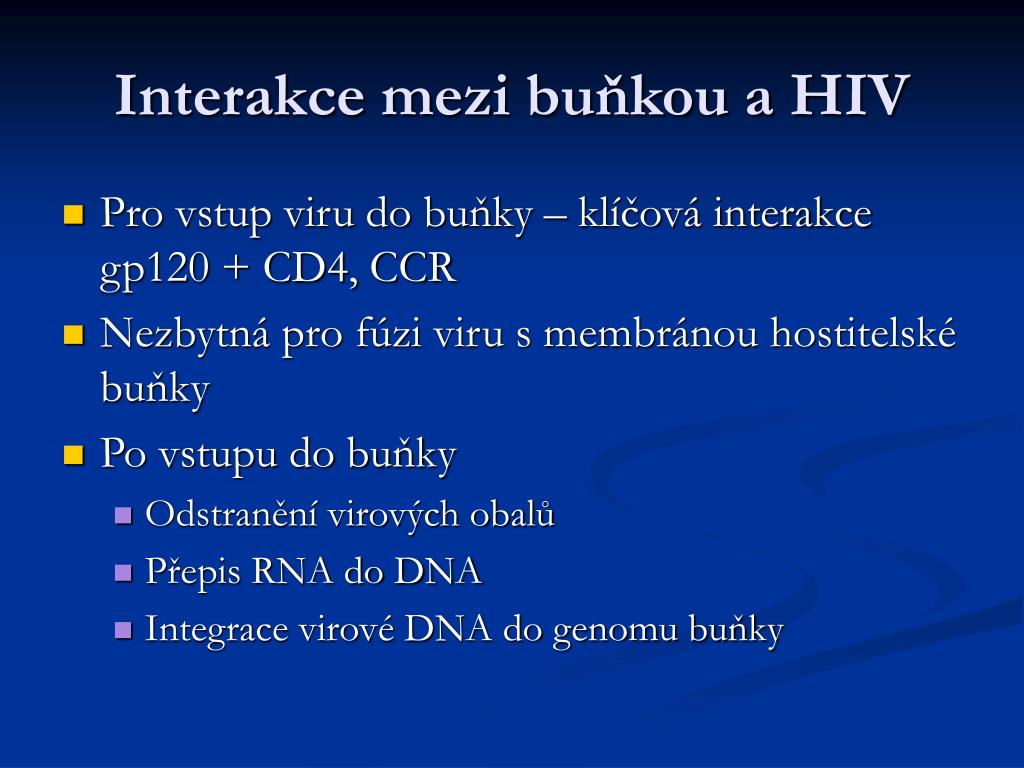 Interakce mezi buňkou a HIV

Pro vstup viru do buňky – klíčová interakce gp120 + CD4, CCR

Nezbytná pro fúzi viru s membránou hostitelské buňky

Po vstupu do buňky

Odstranění virových obalů

Přepis RNA do DNA

Integrace virové DNA do genomu buňky